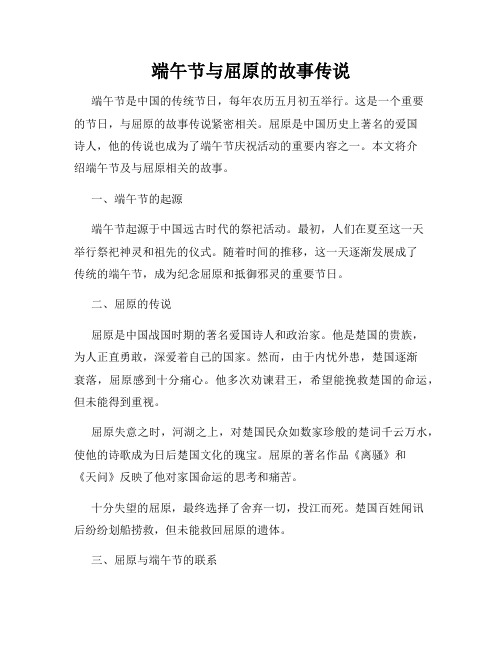 端午节与屈原的故事传说

端午节是中国的传统节日，每年农历五月初五举行。这是一个重要的节日，与屈原的故事传说紧密相关。屈原是中国历史上著名的爱国诗人，他的传说也成为了端午节庆祝活动的重要内容之一。本文将介绍端午节及与屈原相关的故事。

一、端午节的起源

端午节起源于中国远古时代的祭祀活动。最初，人们在夏至这一天举行祭祀神灵和祖先的仪式。随着时间的推移，这一天逐渐发展成了传统的端午节，成为纪念屈原和抵御邪灵的重要节日。

二、屈原的传说

屈原是中国战国时期的著名爱国诗人和政治家。他是楚国的贵族，为人正直勇敢，深爱着自己的国家。然而，由于内忧外患，楚国逐渐衰落，屈原感到十分痛心。他多次劝谏君王，希望能挽救楚国的命运，但未能得到重视。

屈原失意之时，河湖之上，对楚国民众如数家珍般的楚词千云万水，使他的诗歌成为日后楚国文化的瑰宝。屈原的著名作品《离骚》和《天问》反映了他对家国命运的思考和痛苦。

十分失望的屈原，最终选择了舍弃一切，投江而死。楚国百姓闻讯后纷纷划船捞救，但未能救回屈原的遗体。

三、屈原与端午节的联系